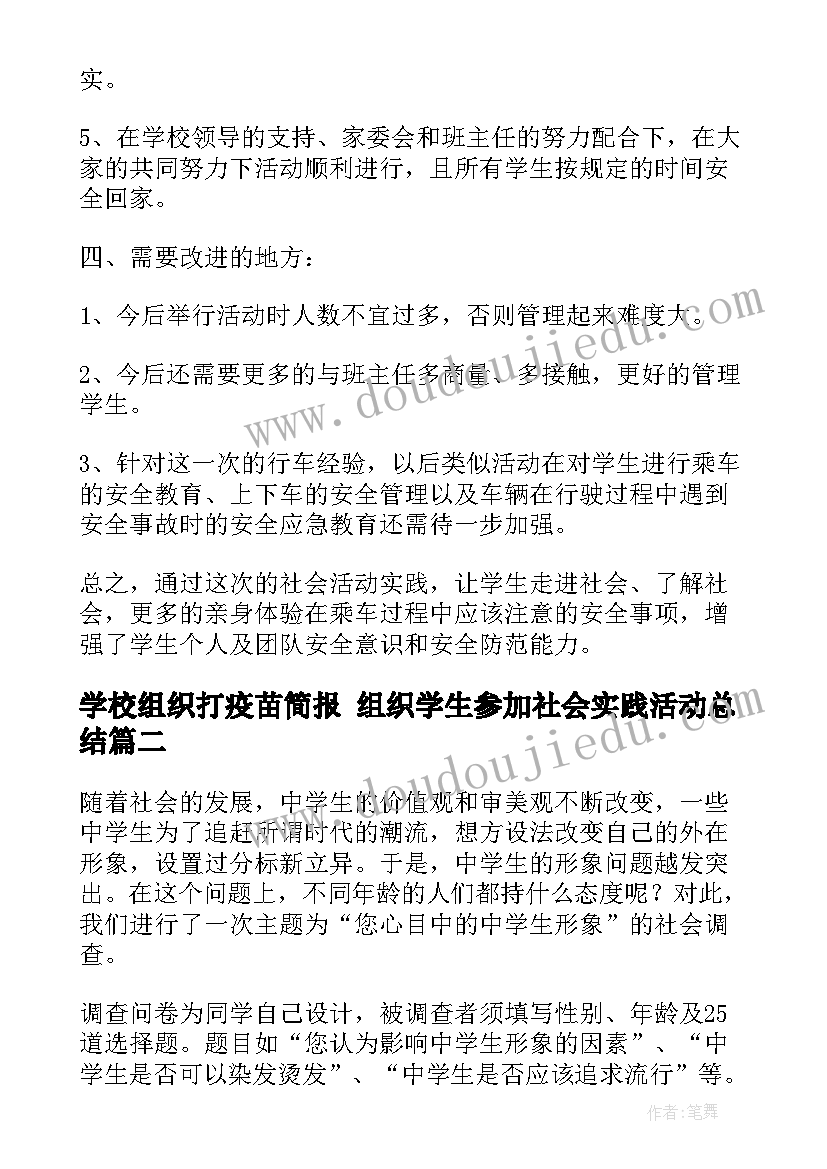 实。

5、在学校领导的支持、家委会和班主任的努力配合下，在大家的共同努力下活动顺利进行，且所有学生按规定的时间安全回家。

四、需要改进的地方：

1、今后举行活动时人数不宜过多，否则管理起来难度大。

2、今后还需要更多的与班主任多商量、多接触，更好的管理学生。

3、针对这一次的行车经验，以后类似活动在对学生进行乘车的安全教育、上下车的安全管理以及车辆在行驶过程中遇到安全事故时的安全应急教育还需待一步加强。

总之，通过这次的社会活动实践，让学生走进社会、了解社会，更多的亲身体验在乘车过程中应该注意的安全事项，增强了学生个人及团队安全意识和安全防范能力。

学校组织打疫苗简报 组织学生参加社会实践活动总结篇二

随着社会的发展，中学生的价值观和审美观不断改变，一些中学生为了追赶所谓时代的潮流，想方设法改变自己的外在形象，设置过分标新立异。于是，中学生的形象问题越发突出。在这个问题上，不同年龄的人们都持什么态度呢？对此，我们进行了一次主题为“您心目中的中学生形象”的社会调查。

调查问卷为同学自己设计，被调查者须填写性别、年龄及25道选择题。题目如“您认为影响中学生形象的因素”、“中学生是否可以染发烫发”、“中学生是否应该追求流行”等。

www.doudoujiedu.com

www.doudoujiedu.com

作者:笔舞